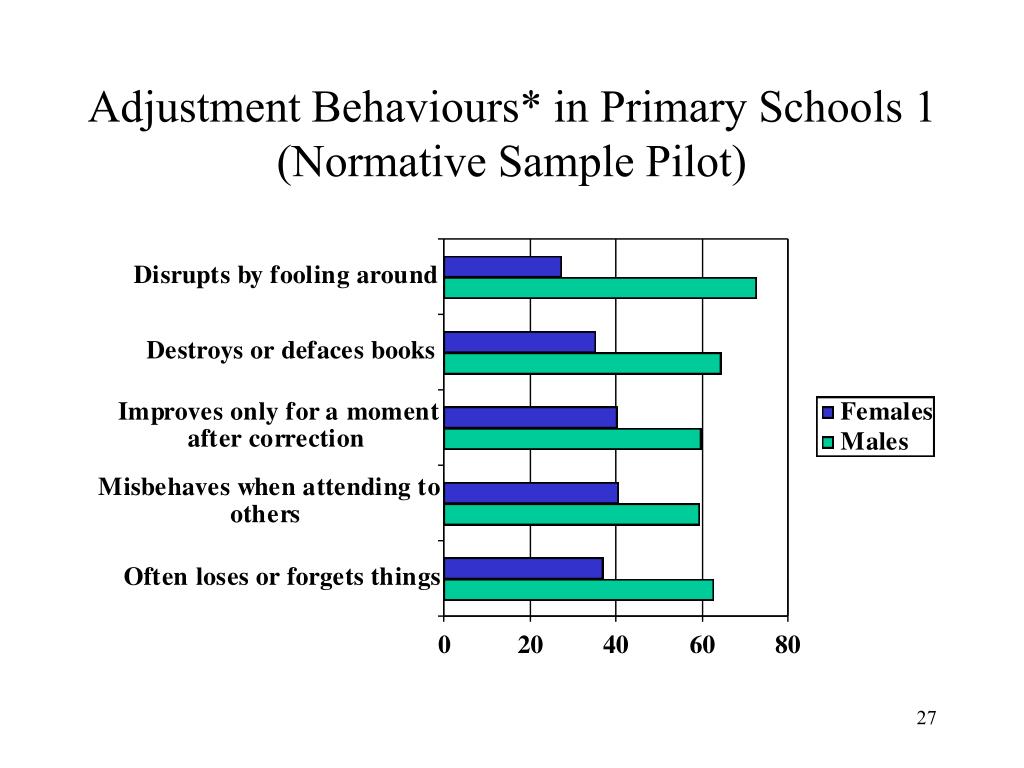 Adjustment Behaviours* in Primary Schools 1 (Normative Sample Pilot)

Disrupts by fooling around

Destroys or defaces books

Improves only for a moment after correction

Misbehaves when attending to others

Often loses or forgets things

0 20 40 60 80

Females
Males

27